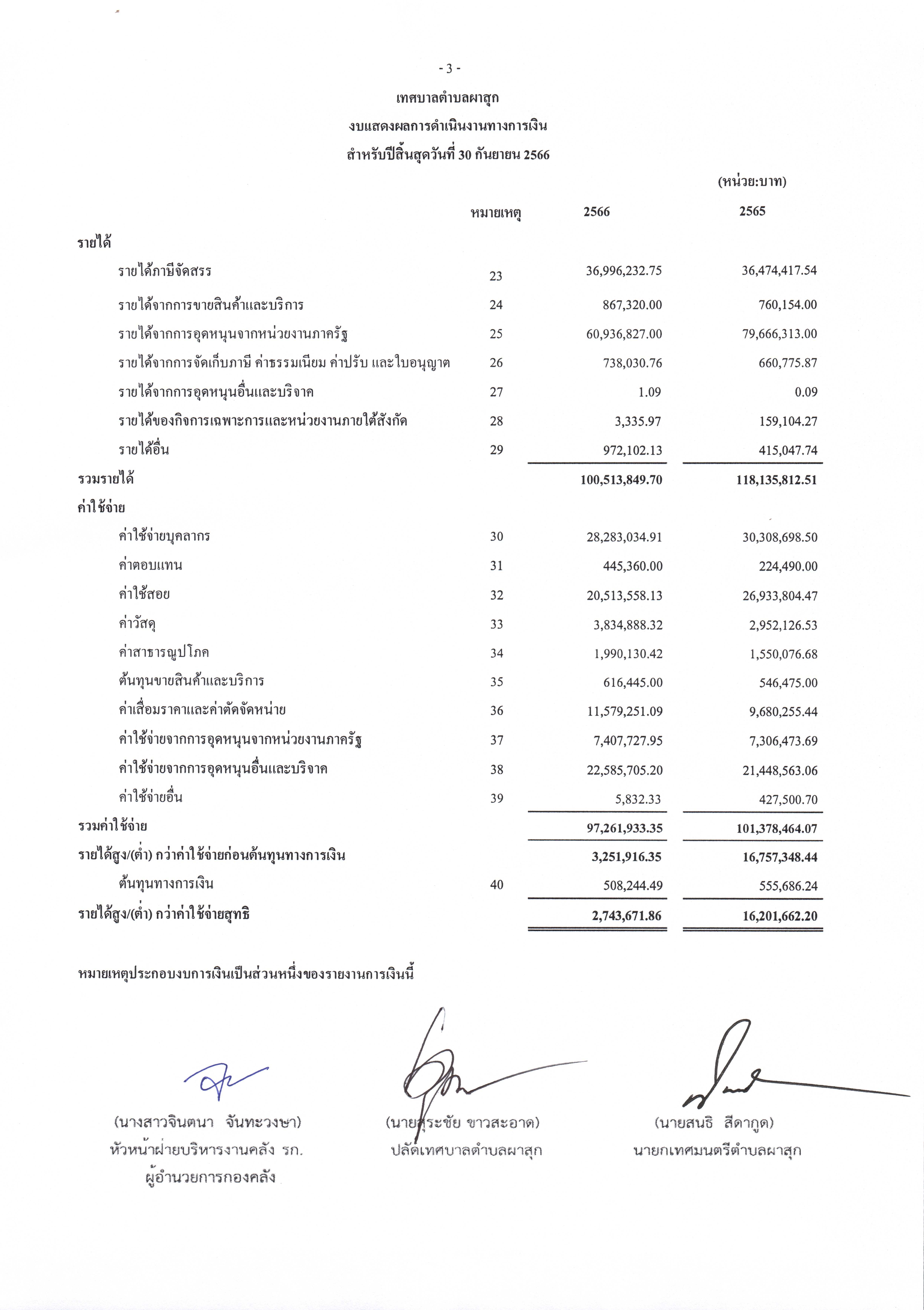 - 3 -

เทศบาลตำบลผาสุก

งบแสดงผลการดำเนินงานทางการเงิน

สำหรับปีสิ้นสุดวันที่ 30 กันยายน 2566

(หน่วย:บาท)

| | หมายเหตุ | 2566 | 2565 |
|---|---|---|---|
| รายได้ | | | |
| รายได้ภาษีจัดสรร | 23 | 36,996,232.75 | 36,474,417.54 |
| รายได้จากการขายสินค้าและบริการ | 24 | 867,320.00 | 760,154.00 |
| รายได้จากการอุดหนุนจากหน่วยงานภาครัฐ | 25 | 60,936,827.00 | 79,666,313.00 |
| รายได้จากการจัดเก็บภาษี ค่าธรรมเนียม ค่าปรับ และใบอนุญาต | 26 | 738,030.76 | 660,775.87 |
| รายได้จากการอุดหนุนอื่นและบริจาค | 27 | 1.09 | 0.09 |
| รายได้ของกิจการเฉพาะการและหน่วยงานภายใต้สังกัด | 28 | 3,335.97 | 159,104.27 |
| รายได้อื่น | 29 | 972,102.13 | 415,047.74 |
| รวมรายได้ | | 100,513,849.70 | 118,135,812.51 |
| ค่าใช้จ่าย | | | |
| ค่าใช้จ่ายบุคลากร | 30 | 28,283,034.91 | 30,308,698.50 |
| ค่าตอบแทน | 31 | 445,360.00 | 224,490.00 |
| ค่าใช้สอย | 32 | 20,513,558.13 | 26,933,804.47 |
| ค่าวัสดุ | 33 | 3,834,888.32 | 2,952,126.53 |
| ค่าสาธารณูปโภค | 34 | 1,990,130.42 | 1,550,076.68 |
| ต้นทุนขายสินค้าและบริการ | 35 | 616,445.00 | 546,475.00 |
| ค่าเสื่อมราคาและค่าตัดจัดหน่าย | 36 | 11,579,251.09 | 9,680,255.44 |
| ค่าใช้จ่ายจากการอุดหนุนจากหน่วยงานภาครัฐ | 37 | 7,407,727.95 | 7,306,473.69 |
| ค่าใช้จ่ายจากการอุดหนุนอื่นและบริจาค | 38 | 22,585,705.20 | 21,448,563.06 |
| ค่าใช้จ่ายอื่น | 39 | 5,832.33 | 427,500.70 |
| รวมค่าใช้จ่าย | | 97,261,933.35 | 101,378,464.07 |
| รายได้สูง/(ต่ำ) กว่าค่าใช้จ่ายก่อนต้นทุนทางการเงิน | | 3,251,916.35 | 16,757,348.44 |
| ต้นทุนทางการเงิน | 40 | 508,244.49 | 555,686.24 |
| รายได้สูง/(ต่ำ) กว่าค่าใช้จ่ายสุทธิ | | 2,743,671.86 | 16,201,662.20 |

หมายเหตุประกอบงบการเงินเป็นส่วนหนึ่งของรายงานการเงินนี้

(นางสาวจินตนา จันทะวงษา)
หัวหน้าฝ่ายบริหารงานคลัง รก.
ผู้อำนวยการกองคลัง

(นายสุระชัย ขาวสะอาด)
ปลัดเทศบาลตำบลผาสุก

(นายสนธิ สีดาภูด)
นายกเทศมนตรีตำบลผาสุก